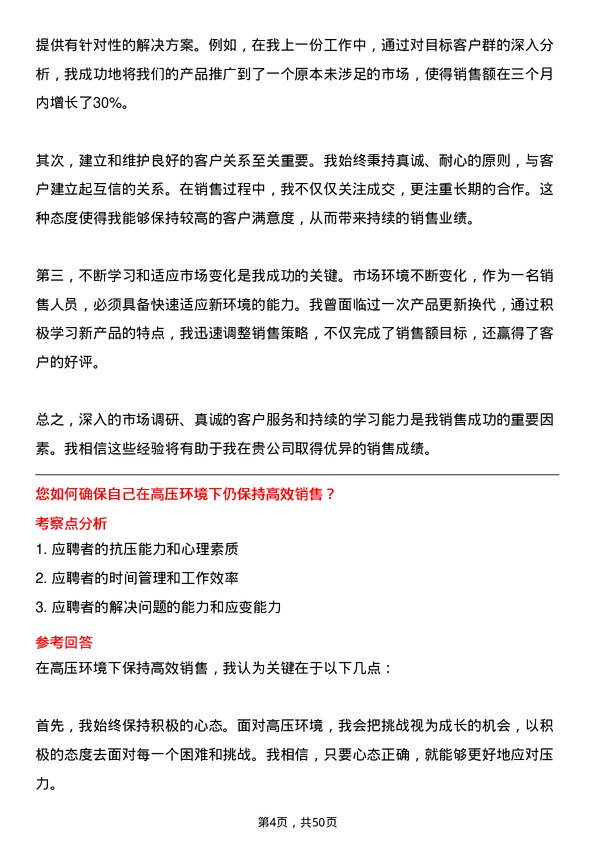 提供有针对性的解决方案。例如，在我上一份工作中，通过对目标客户群的深入分析，我成功地将我们的产品推广到了一个原本未涉足的市场，使得销售额在三个月内增长了30%。

其次，建立和维护良好的客户关系至关重要。我始终秉持真诚、耐心的原则，与客户建立起互信的关系。在销售过程中，我不仅仅关注成交，更注重长期的合作。这种态度使得我能够保持较高的客户满意度，从而带来持续的销售业绩。

第三，不断学习和适应市场变化是我成功的关键。市场环境不断变化，作为一名销售人员，必须具备快速适应新环境的能力。我曾面临过一次产品更新换代，通过积极学习新产品的特点，我迅速调整销售策略，不仅完成了销售额目标，还赢得了客户的好评。

总之，深入的市场调研、真诚的客户服务和持续的学习能力是我销售成功的重要因素。我相信这些经验将有助于我在贵公司取得优异的销售成绩。

您如何确保自己在高压环境下仍保持高效销售？

考察点分析

1. 应聘者的抗压能力和心理素质

2. 应聘者的时间管理和工作效率

3. 应聘者的解决问题的能力和应变能力

参考回答

在高压环境下保持高效销售，我认为关键在于以下几点：

首先，我始终保持积极的心态。面对高压环境，我会把挑战视为成长的机会，以积极的态度去面对每一个困难和挑战。我相信，只要心态正确，就能够更好地应对压力。

第4页，共50页